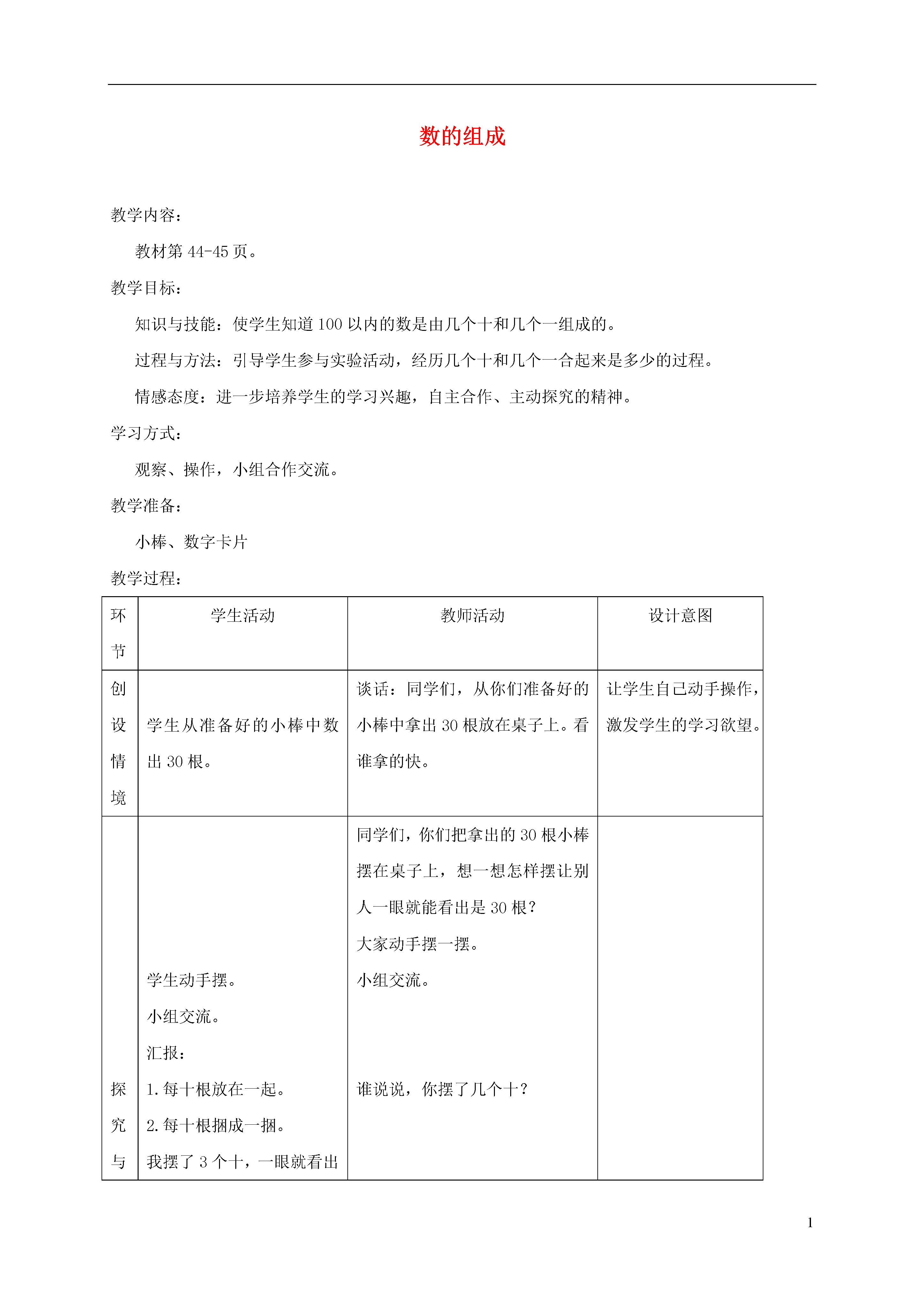 数的组成

教学内容：

教材第 44-45 页。

教学目标：

知识与技能：使学生知道 100 以内的数是由几个十和几个一组成的。

过程与方法：引导学生参与实验活动，经历几个十和几个一合起来是多少的过程。

情感态度：进一步培养学生的学习兴趣，自主合作、主动探究的精神。

学习方式：

观察、操作，小组合作交流。

教学准备：

小棒、数字卡片

教学过程：

| 环节 | 学生活动 | 教师活动 | 设计意图 |
|---|---|---|---|
| 创设情境 | 学生从准备好的小棒中数出 30 根。 | 谈话：同学们，从你们准备好的小棒中拿出 30 根放在桌子上。看谁拿的快。 | 让学生自己动手操作，激发学生的学习欲望。 |
| 探究与 | 学生动手摆。<br>小组交流。<br>汇报：<br>1. 每十根放在一起。<br>2. 每十根捆成一捆。<br>我摆了 3 个十，一眼就看出 | 同学们，你们把拿出的 30 根小棒摆在桌子上，想一想怎样摆让别人一眼就能看出是 30 根？<br>大家动手摆一摆。<br>小组交流。<br>谁说说，你摆了几个十？ | |

1